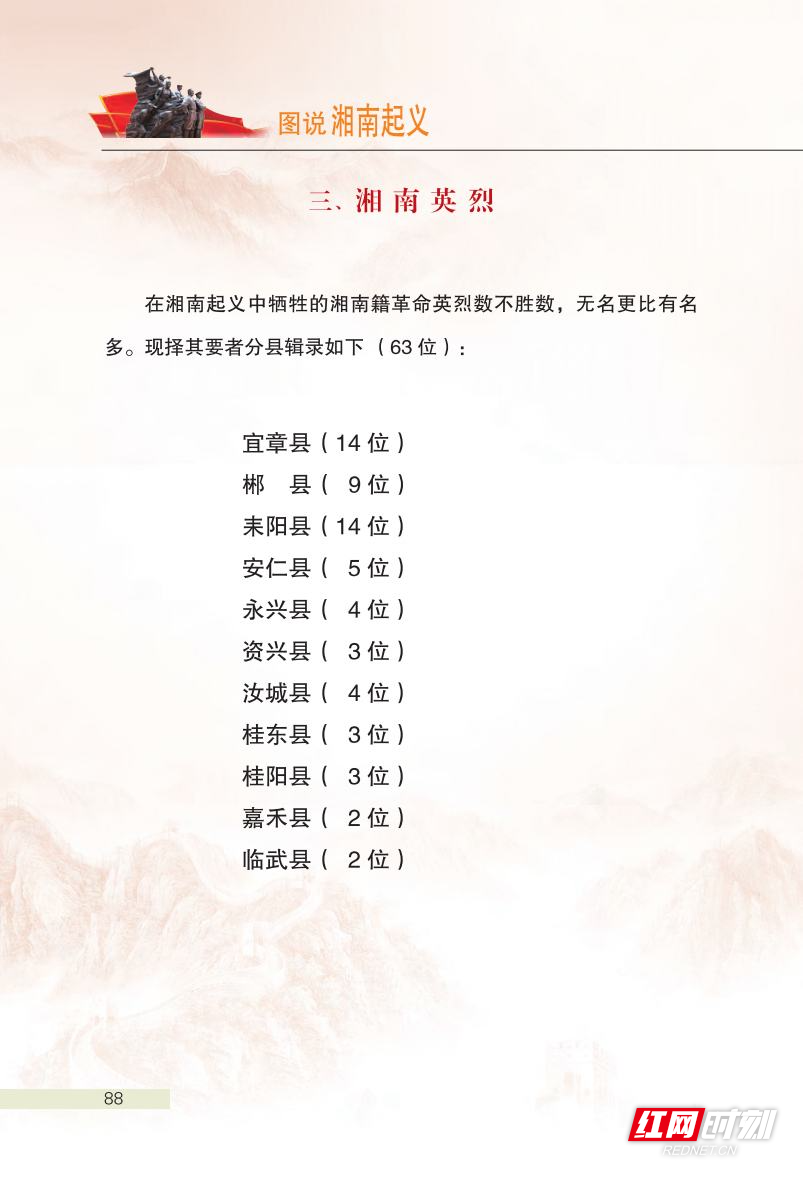 图说湘南起义

三、湘南英烈

在湘南起义中牺牲的湘南籍革命英烈数不胜数，无名更比有名多。现择其要者分县辑录如下（63位）：

宜章县（14位）
郴 县（9位）
耒阳县（14位）
安仁县（5位）
永兴县（4位）
资兴县（3位）
汝城县（4位）
桂东县（3位）
桂阳县（3位）
嘉禾县（2位）
临武县（2位）

88

红网时刻
REDNET.CN